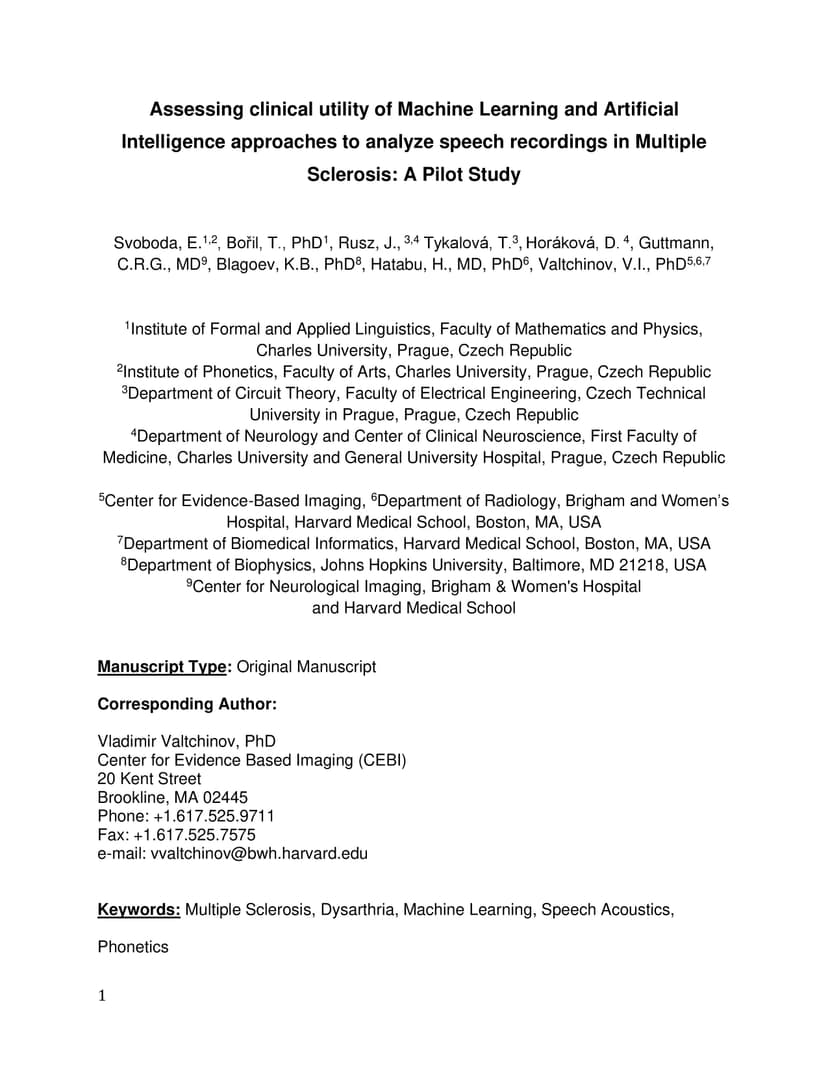 Assessing clinical utility of Machine Learning and Artificial Intelligence approaches to analyze speech recordings in Multiple Sclerosis: A Pilot Study

Svoboda, E.$^{1,2}$, Bořil, T., PhD$^{1}$, Rusz, J., $^{3,4}$ Tykalová, T.$^{3}$, Horáková, D. $^{4}$, Guttmann, C.R.G., MD$^{9}$, Blagoev, K.B., PhD$^{8}$, Hatabu, H., MD, PhD$^{6}$, Valtchinov, V.I., PhD$^{5,6,7}$

$^{1}$Institute of Formal and Applied Linguistics, Faculty of Mathematics and Physics, Charles University, Prague, Czech Republic
$^{2}$Institute of Phonetics, Faculty of Arts, Charles University, Prague, Czech Republic
$^{3}$Department of Circuit Theory, Faculty of Electrical Engineering, Czech Technical University in Prague, Prague, Czech Republic
$^{4}$Department of Neurology and Center of Clinical Neuroscience, First Faculty of Medicine, Charles University and General University Hospital, Prague, Czech Republic

$^{5}$Center for Evidence-Based Imaging, $^{6}$Department of Radiology, Brigham and Women's Hospital, Harvard Medical School, Boston, MA, USA
$^{7}$Department of Biomedical Informatics, Harvard Medical School, Boston, MA, USA
$^{8}$Department of Biophysics, Johns Hopkins University, Baltimore, MD 21218, USA
$^{9}$Center for Neurological Imaging, Brigham & Women's Hospital and Harvard Medical School

Manuscript Type: Original Manuscript

Corresponding Author:

Vladimir Valtchinov, PhD
Center for Evidence Based Imaging (CEBI)
20 Kent Street
Brookline, MA 02445
Phone: +1.617.525.9711
Fax: +1.617.525.7575
e-mail: vvaltchinov@bwh.harvard.edu

Keywords: Multiple Sclerosis, Dysarthria, Machine Learning, Speech Acoustics, Phonetics

1